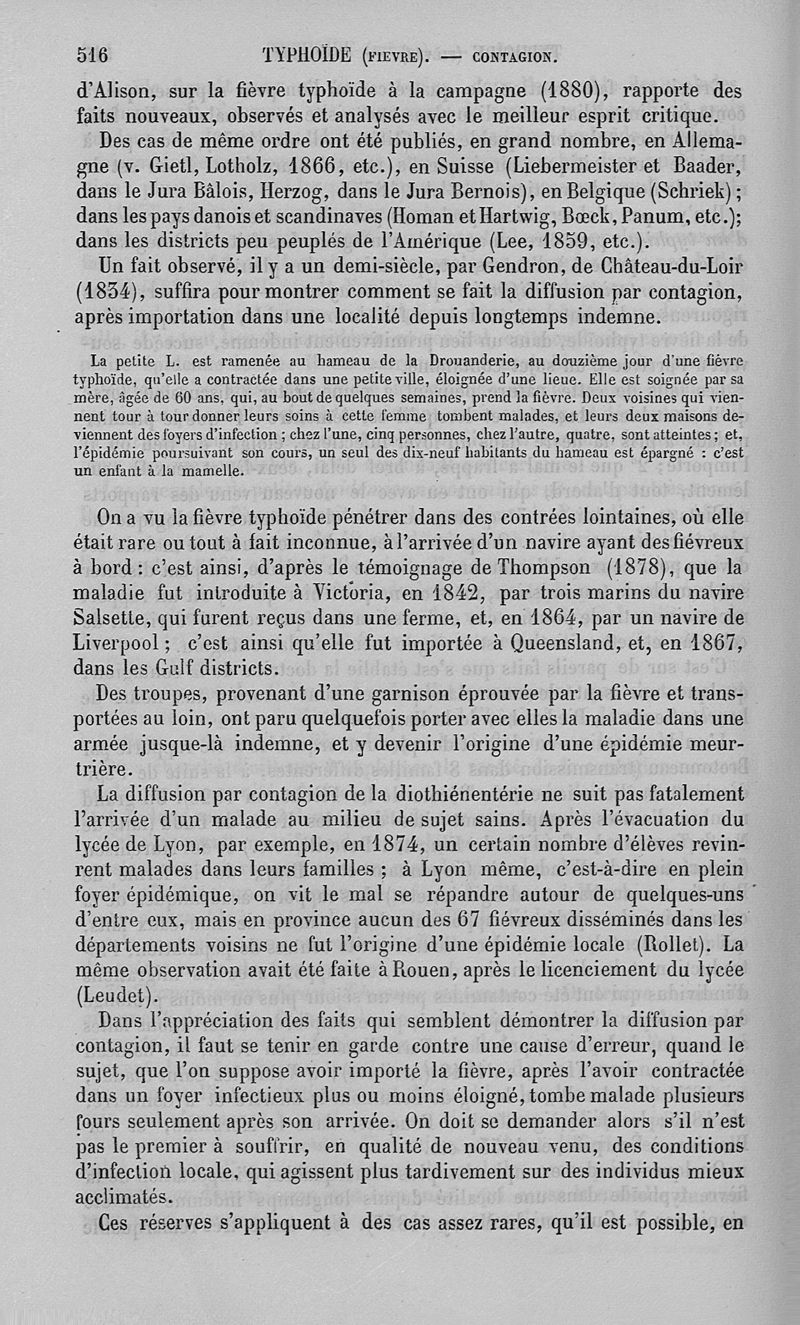 516 TYPHOÏDE (FIEVRE). — CONTAGION.

d'Alison, sur la fièvre typhoïde à la campagne (1880), rapporte des faits nouveaux, observés et analysés avec le meilleur esprit critique.

Des cas de même ordre ont été publiés, en grand nombre, en Allemagne (v. Gietl, Lotholz, 1866, etc.), en Suisse (Liebermeister et Baader, dans le Jura Bâlois, Herzog, dans le Jura Bernois), en Belgique (Schriek); dans les pays danois et scandinaves (Homan et Hartwig, Bœck, Panum, etc.); dans les districts peu peuplés de l'Amérique (Lee, 1859, etc.).

Un fait observé, il y a un demi-siècle, par Gendron, de Château-du-Loir (1834), suffira pour montrer comment se fait la diffusion par contagion, après importation dans une localité depuis longtemps indemne.

La petite L. est ramenée au hameau de la Drouanderie, au douzième jour d'une fièvre typhoïde, qu'elle a contractée dans une petite ville, éloignée d'une lieue. Elle est soignée par sa mère, âgée de 60 ans, qui, au bout de quelques semaines, prend la fièvre. Deux voisines qui viennent tour à tour donner leurs soins à cette femme tombent malades, et leurs deux maisons deviennent des foyers d'infection ; chez l'une, cinq personnes, chez l'autre, quatre, sont atteintes ; et, l'épidémie poursuivant son cours, un seul des dix-neuf habitants du hameau est épargné : c'est un enfant à la mamelle.

On a vu la fièvre typhoïde pénétrer dans des contrées lointaines, où elle était rare ou tout à fait inconnue, à l'arrivée d'un navire ayant des fiévreux à bord : c'est ainsi, d'après le témoignage de Thompson (1878), que la maladie fut introduite à Victoria, en 1842, par trois marins du navire Salsette, qui furent reçus dans une ferme, et, en 1864, par un navire de Liverpool ; c'est ainsi qu'elle fut importée à Queensland, et, en 1867, dans les Gulf districts.

Des troupes, provenant d'une garnison éprouvée par la fièvre et transportées au loin, ont paru quelquefois porter avec elles la maladie dans une armée jusque-là indemne, et y devenir l'origine d'une épidémie meurtrière.

La diffusion par contagion de la diothiénentérie ne suit pas fatalement l'arrivée d'un malade au milieu de sujet sains. Après l'évacuation du lycée de Lyon, par exemple, en 1874, un certain nombre d'élèves revinrent malades dans leurs familles ; à Lyon même, c'est-à-dire en plein foyer épidémique, on vit le mal se répandre autour de quelques-uns d'entre eux, mais en province aucun des 67 fiévreux disséminés dans les départements voisins ne fut l'origine d'une épidémie locale (Rollet). La même observation avait été faite à Rouen, après le licenciement du lycée (Leudet).

Dans l'appréciation des faits qui semblent démontrer la diffusion par contagion, il faut se tenir en garde contre une cause d'erreur, quand le sujet, que l'on suppose avoir importé la fièvre, après l'avoir contractée dans un foyer infectieux plus ou moins éloigné, tombe malade plusieurs jours seulement après son arrivée. On doit se demander alors s'il n'est pas le premier à souffrir, en qualité de nouveau venu, des conditions d'infection locale, qui agissent plus tardivement sur des individus mieux acclimatés.

Ces réserves s'appliquent à des cas assez rares, qu'il est possible, en